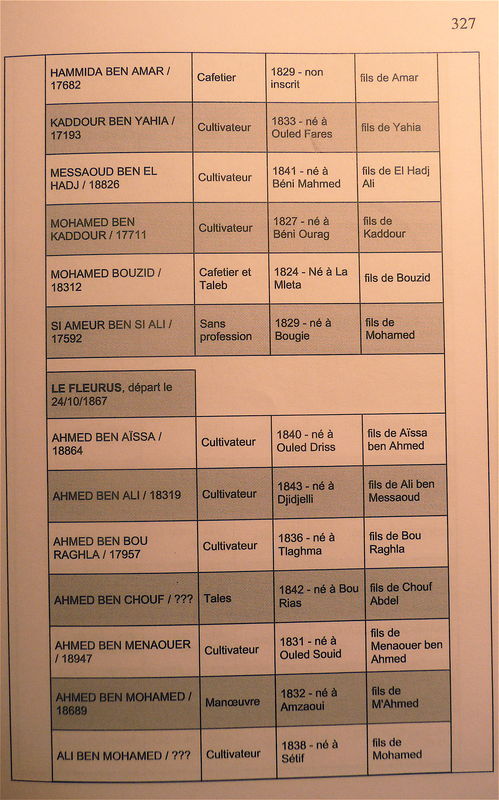 327

| | | | |
|---|---|---|---|
| HAMMIDA BEN AMAR / 17682 | Cafetier | 1829 - non inscrit | fils de Amar |
| KADDOUR BEN YAHIA / 17193 | Cultivateur | 1833 - né à Ouled Fares | fils de Yahia |
| MESSAOUD BEN EL HADJ / 18826 | Cultivateur | 1841 - né à Béni Mahmed | fils de El Hadj Ali |
| MOHAMED BEN KADDOUR / 17711 | Cultivateur | 1827 - né à Béni Ourag | fils de Kaddour |
| MOHAMED BOUZID / 18312 | Cafetier et Taleb | 1824 - Né à La Mleta | fils de Bouzid |
| SI AMEUR BEN SI ALI / 17592 | Sans profession | 1829 - né à Bougie | fils de Mohamed |
| LE FLEURUS, départ le 24/10/1867 | | | |
| AHMED BEN AÏSSA / 18864 | Cultivateur | 1840 - né à Ouled Driss | fils de Aïssa ben Ahmed |
| AHMED BEN ALI / 18319 | Cultivateur | 1843 - né à Djidjelli | fils de Ali ben Messaoud |
| AHMED BEN BOU RAGHLA / 17957 | Cultivateur | 1836 - né à Tlaghma | fils de Bou Raghla |
| AHMED BEN CHOUF / ??? | Tales | 1842 - né à Bou Rias | fils de Chouf Abdel |
| AHMED BEN MENAOUER / 18947 | Cultivateur | 1831 - né à Ouled Souid | fils de Menaouer ben Ahmed |
| AHMED BEN MOHAMED / 18689 | Manœuvre | 1832 - né à Amzaoui | fils de M'Ahmed |
| ALI BEN MOHAMED / ??? | Cultivateur | 1838 - né à Sétif | fils de Mohamed |